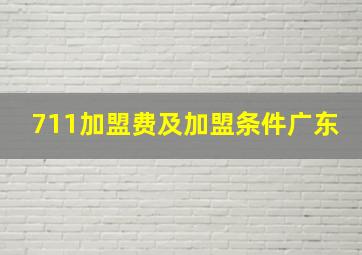 711加盟费及加盟条件广东